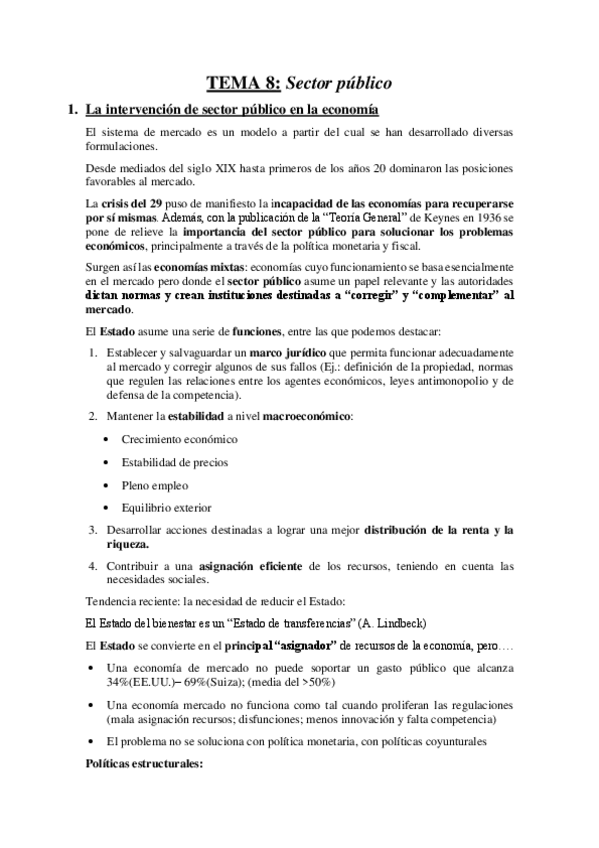 TEMA 8: Sector público

1. La intervención de sector público en la economía

El sistema de mercado es un modelo a partir del cual se han desarrollado diversas formulaciones.

Desde mediados del siglo XIX hasta primeros de los años 20 dominaron las posiciones favorables al mercado.

La crisis del 29 puso de manifiesto la incapacidad de las economías para recuperarse por sí mismas. Además, con la publicación de la "Teoría General" de Keynes en 1936 se pone de relieve la importancia del sector público para solucionar los problemas económicos, principalmente a través de la política monetaria y fiscal.

Surgen así las economías mixtas: economías cuyo funcionamiento se basa esencialmente en el mercado pero donde el sector público asume un papel relevante y las autoridades dictan normas y crean instituciones destinadas a "corregir" y "complementar" al mercado.

El Estado asume una serie de funciones, entre las que podemos destacar:

1. Establecer y salvaguardar un marco jurídico que permita funcionar adecuadamente al mercado y corregir algunos de sus fallos (Ej.: definición de la propiedad, normas que regulen las relaciones entre los agentes económicos, leyes antimonopolio y de defensa de la competencia).

2. Mantener la estabilidad a nivel macroeconómico:
• Crecimiento económico
• Estabilidad de precios
• Pleno empleo
• Equilibrio exterior

3. Desarrollar acciones destinadas a lograr una mejor distribución de la renta y la riqueza.

4. Contribuir a una asignación eficiente de los recursos, teniendo en cuenta las necesidades sociales.

Tendencia reciente: la necesidad de reducir el Estado:

El Estado del bienestar es un "Estado de transferencias" (A. Lindbeck)

El Estado se convierte en el principal "asignador" de recursos de la economía, pero….

• Una economía de mercado no puede soportar un gasto público que alcanza 34%(EE.UU.)– 69%(Suiza); (media del >50%)

• Una economía mercado no funciona como tal cuando proliferan las regulaciones (mala asignación recursos; disfunciones; menos innovación y falta competencia)

• El problema no se soluciona con política monetaria, con políticas coyunturales

Políticas estructurales: